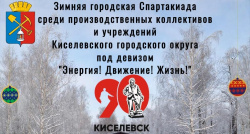 Зимняя городская Спартакиада среди производственных коллективов и учреждений Киселевского городского округа под девизом "Энергия! Движение! Жизнь!"

90

КИСЕЛЕВСК